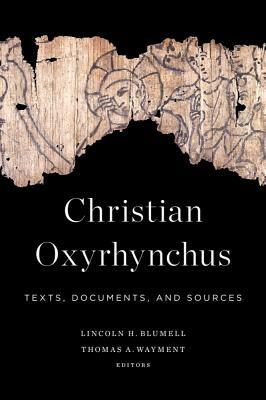 Christian Oxyrhynchus

TEXTS, DOCUMENTS, AND SOURCES

LINCOLN H. BLUMELL
THOMAS A. WAYMENT
EDITORS